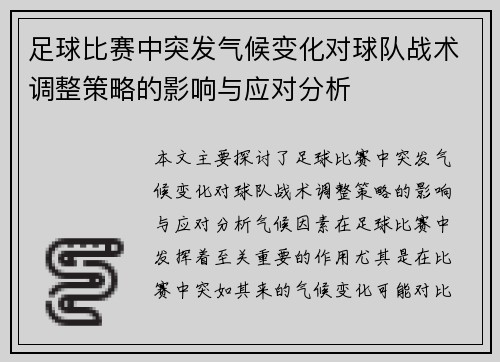 足球比赛中突发气候变化对球队战术调整策略的影响与应对分析

本文主要探讨了足球比赛中突发气候变化对球队战术调整策略的影响与应对分析气候因素在足球比赛中发挥着至关重要的作用尤其是在比赛中突如其来的气候变化可能对比